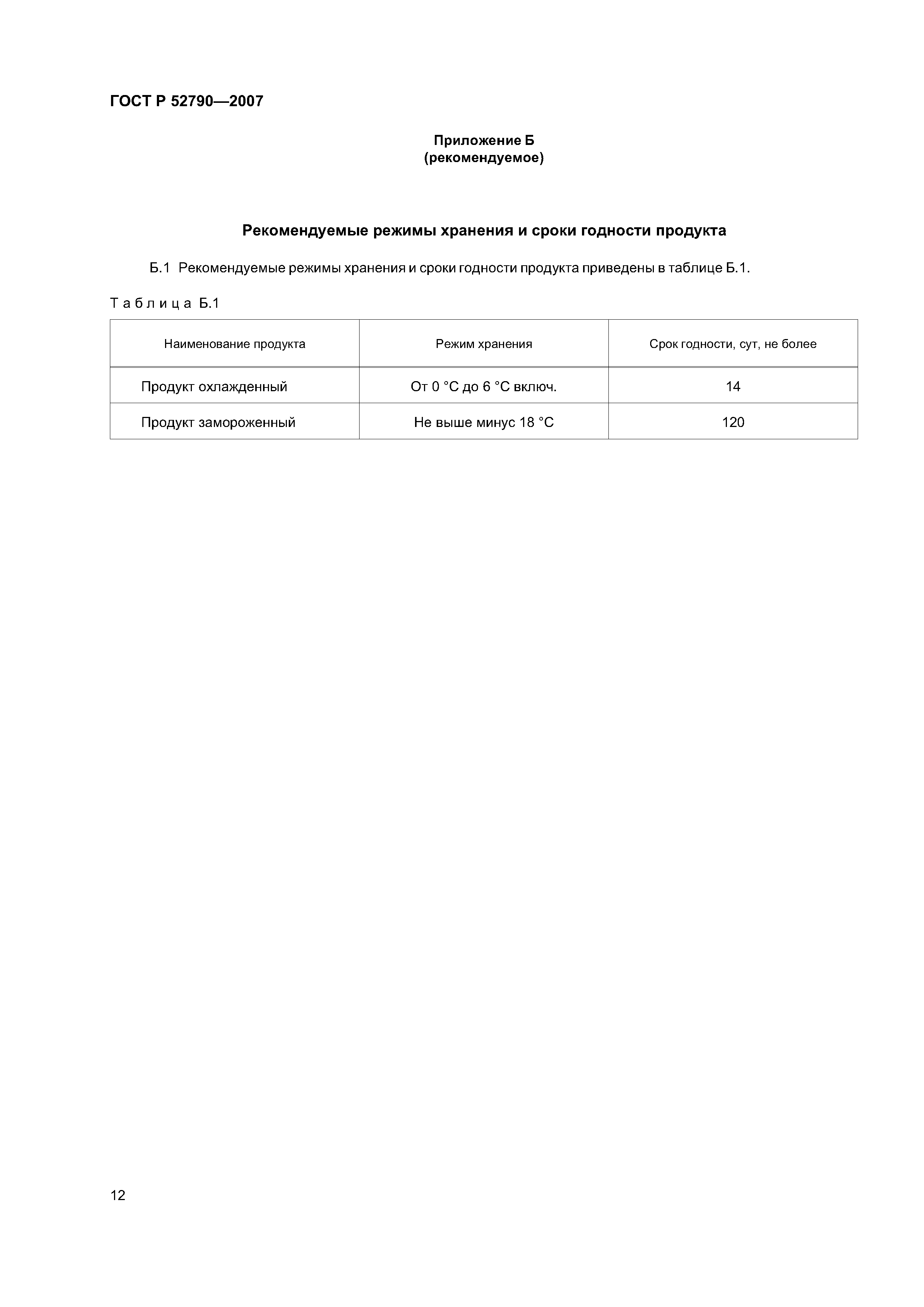 ГОСТ Р 52790—2007

Приложение Б
(рекомендуемое)

Рекомендуемые режимы хранения и сроки годности продукта

Б.1 Рекомендуемые режимы хранения и сроки годности продукта приведены в таблице Б.1.

Таблица Б.1

| Наименование продукта | Режим хранения | Срок годности, сут, не более |
|---|---|---|
| Продукт охлажденный | От 0 °С до 6 °С включ. | 14 |
| Продукт замороженный | Не выше минус 18 °С | 120 |

12